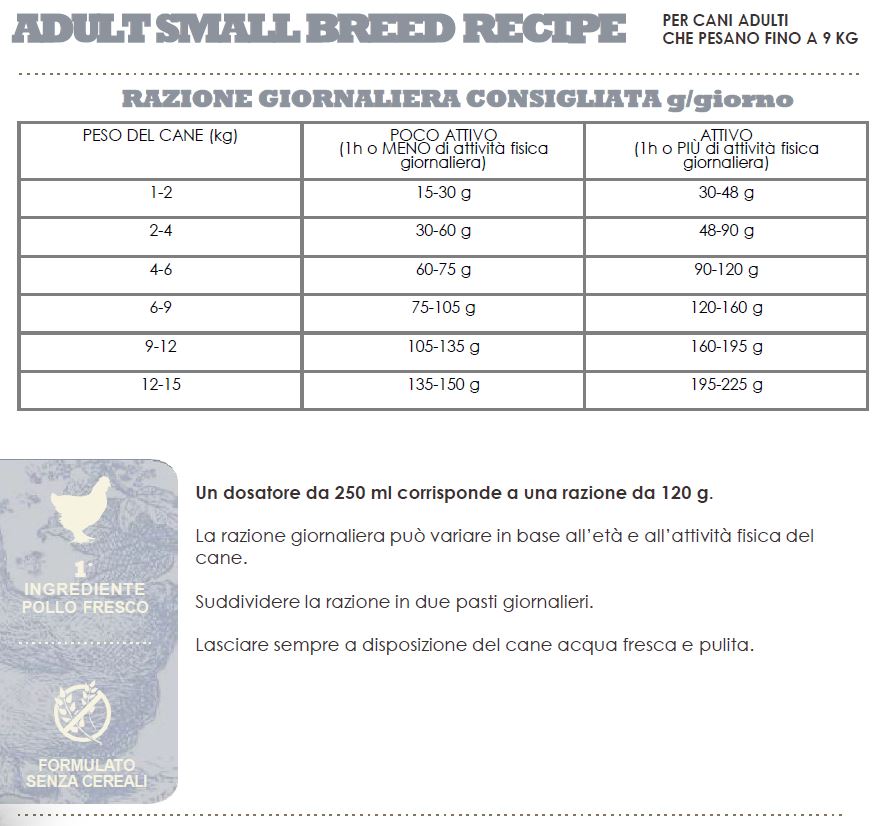 ADULT SMALL BREED RECIPE

PER CANI ADULTI
CHE PESANO FINO A 9 KG

RAZIONE GIORNALIERA CONSIGLIATA g/giorno

| PESO DEL CANE (kg) | POCO ATTIVO (1h o MENO di attività fisica giornaliera) | ATTIVO (1h o PIÙ di attività fisica giornaliera) |
|---|---|---|
| 1-2 | 15-30 g | 30-48 g |
| 2-4 | 30-60 g | 48-90 g |
| 4-6 | 60-75 g | 90-120 g |
| 6-9 | 75-105 g | 120-160 g |
| 9-12 | 105-135 g | 160-195 g |
| 12-15 | 135-150 g | 195-225 g |

1° INGREDIENTE POLLO FRESCO

FORMULATO SENZA CEREALI

Un dosatore da 250 ml corrisponde a una razione da 120 g.

La razione giornaliera può variare in base all'età e all'attività fisica del cane.

Suddividere la razione in due pasti giornalieri.

Lasciare sempre a disposizione del cane acqua fresca e pulita.